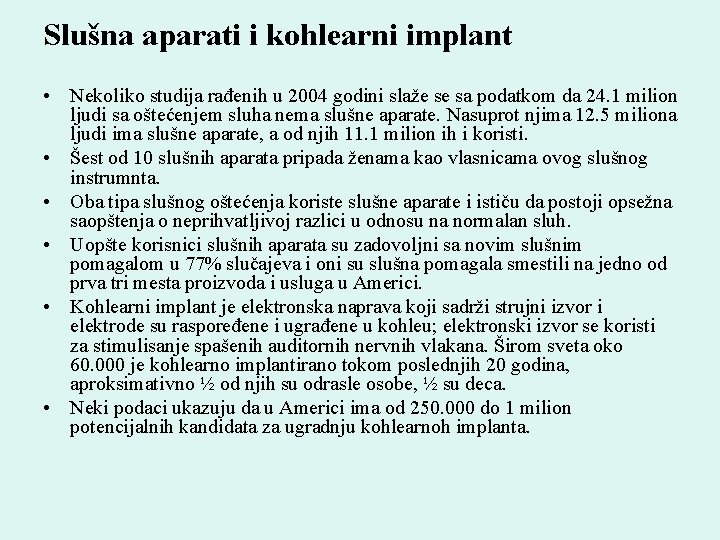 Slušna aparati i kohlearni implant

• Nekoliko studija rađenih u 2004 godini slaže se sa podatkom da 24.1 milion ljudi sa oštećenjem sluha nema slušne aparate. Nasuprot njima 12.5 miliona ljudi ima slušne aparate, a od njih 11.1 milion ih i koristi.

• Šest od 10 slušnih aparata pripada ženama kao vlasnicama ovog slušnog instrumnta.

• Oba tipa slušnog oštećenja koriste slušne aparate i ističu da postoji opsežna saopštenja o neprihvatljivoj razlici u odnosu na normalan sluh.

• Uopšte korisnici slušnih aparata su zadovoljni sa novim slušnim pomagalom u 77% slučajeva i oni su slušna pomagala smestili na jedno od prva tri mesta proizvoda i usluga u Americi.

• Kohlearni implant je elektronska naprava koji sadrži strujni izvor i elektrode su raspoređene i ugrađene u kohleu; elektronski izvor se koristi za stimulisanje spašenih auditornih nervnih vlakana. Širom sveta oko 60.000 je kohlearno implantirano tokom poslednjih 20 godina, aproksimativno ½ od njih su odrasle osobe, ½ su deca.

• Neki podaci ukazuju da u Americi ima od 250.000 do 1 milion potencijalnih kandidata za ugradnju kohlearnoh implanta.